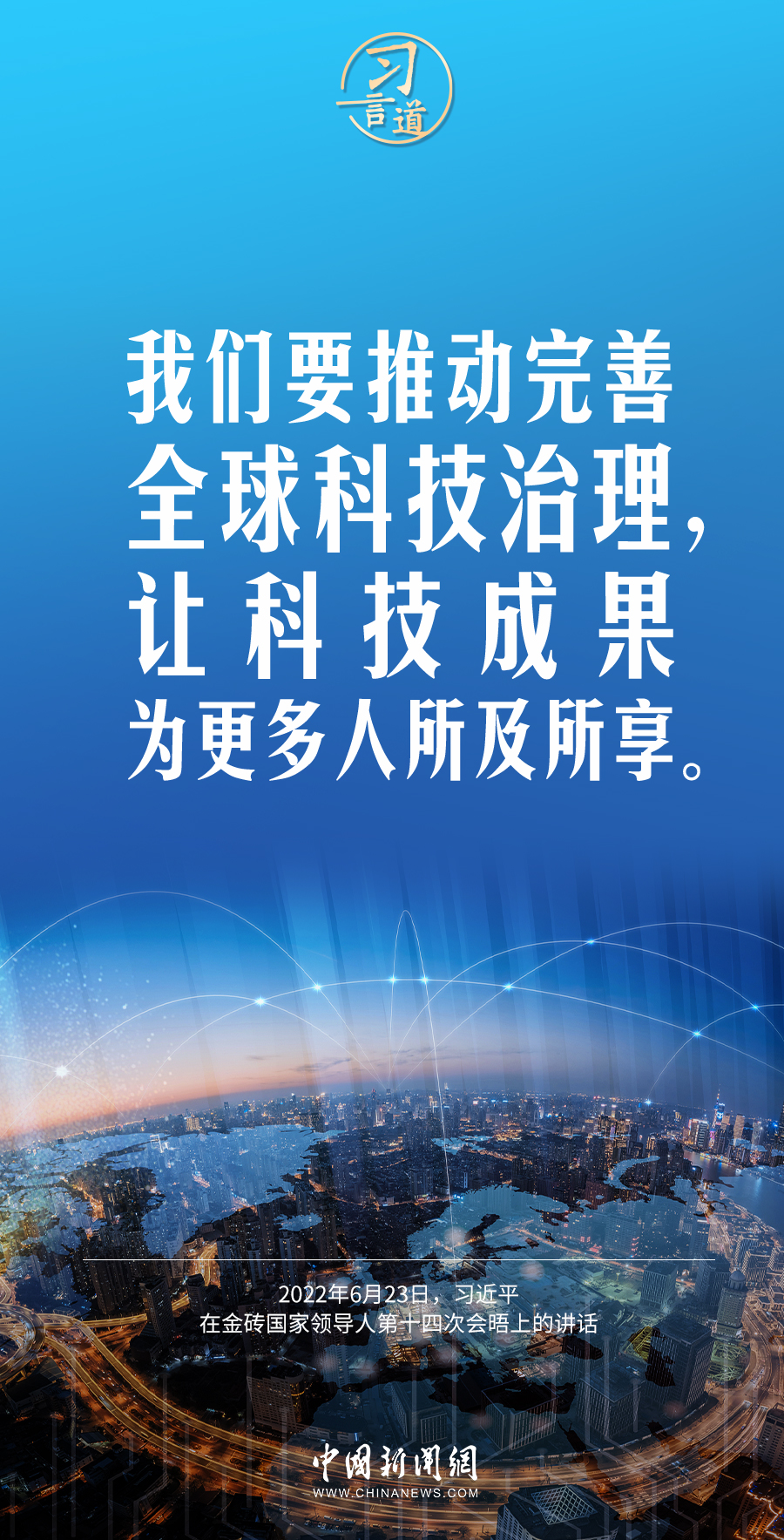 习言道

我们要推动完善全球科技治理，让科技成果为更多人所及所享。

2022年6月23日，习近平
在金砖国家领导人第十四次会晤上的讲话

中国新闻网
WWW.CHINANEWS.COM